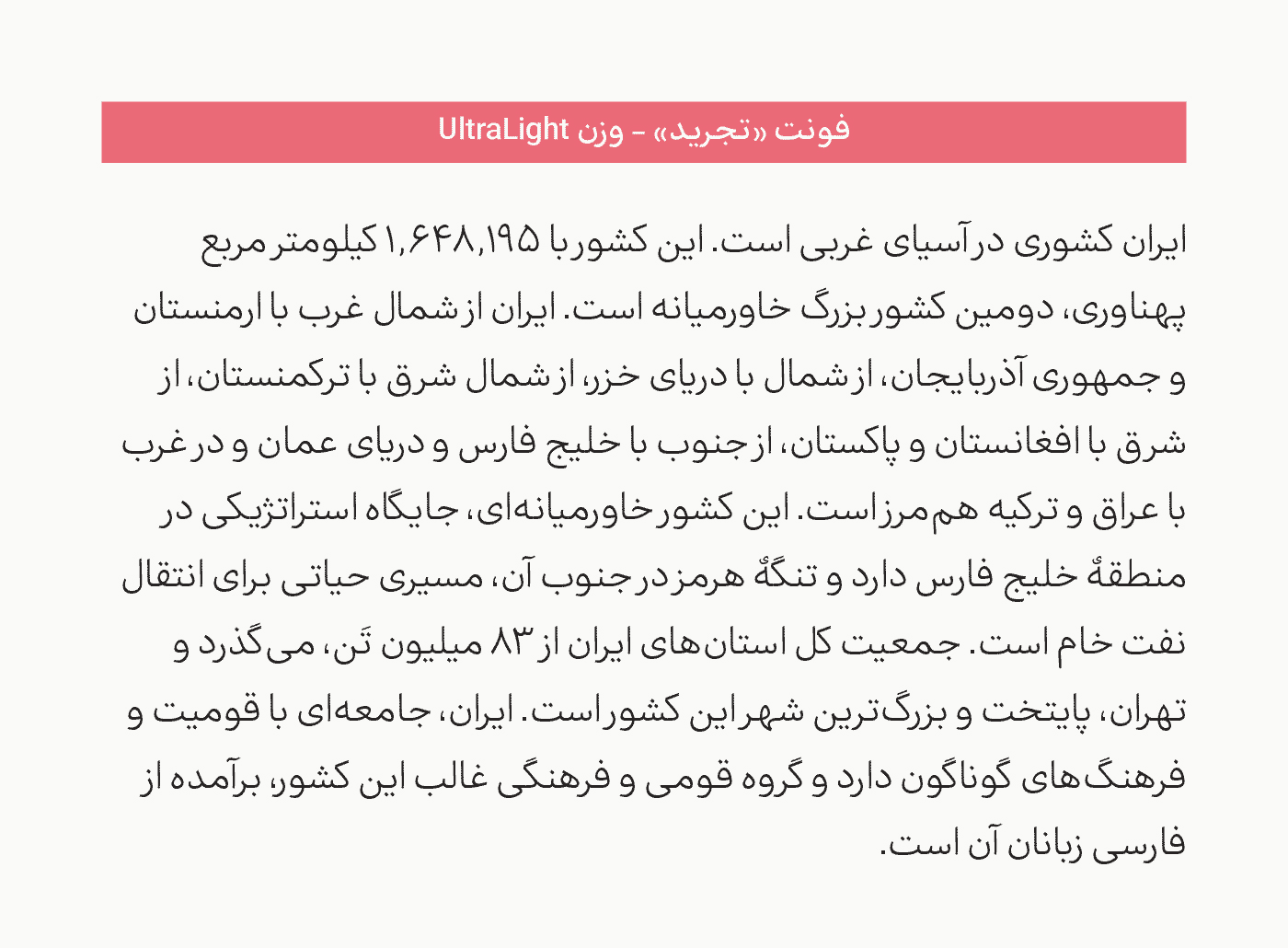 فونت «تجرید» – وزن UltraLight

ایران کشوری در آسیای غربی است. این کشور با ۱,۶۴۸,۱۹۵ کیلومتر مربع پهناوری، دومین کشور بزرگ خاورمیانه است. ایران از شمال غرب با ارمنستان و جمهوری آذربایجان، از شمال با دریای خزر، از شمال شرق با ترکمنستان، از شرق با افغانستان و پاکستان، از جنوب با خلیج فارس و دریای عمان و در غرب با عراق و ترکیه هم‌مرز است. این کشور خاورمیانه‌ای، جایگاه استراتژیکی در منطقهٔ خلیج فارس دارد و تنگهٔ هرمز در جنوب آن، مسیری حیاتی برای انتقال نفت خام است. جمعیت کل استان‌های ایران از ۸۳ میلیون تَن، می‌گذرد و تهران، پایتخت و بزرگ‌ترین شهر این کشور است. ایران، جامعه‌ای با قومیت و فرهنگ‌های گوناگون دارد و گروه قومی و فرهنگی غالب این کشور، برآمده از فارسی زبانان آن است.